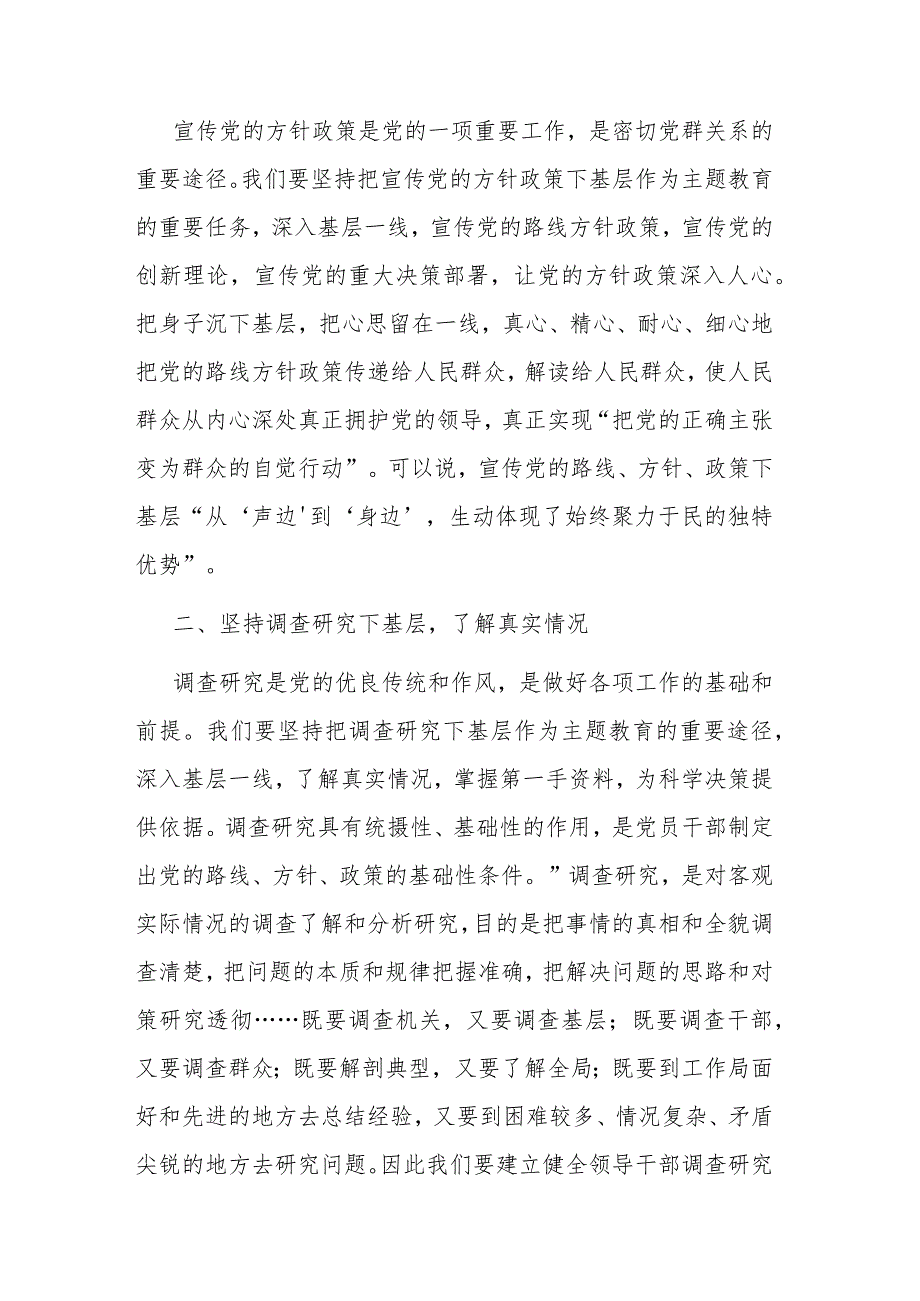 宣传党的方针政策是党的一项重要工作，是密切党群关系的重要途径。我们要坚持把宣传党的方针政策下基层作为主题教育的重要任务，深入基层一线，宣传党的路线方针政策，宣传党的创新理论，宣传党的重大决策部署，让党的方针政策深入人心。把身子沉下基层，把心思留在一线，真心、精心、耐心、细心地把党的路线方针政策传递给人民群众，解读给人民群众，使人民群众从内心深处真正拥护党的领导，真正实现“把党的正确主张变为群众的自觉行动”。可以说，宣传党的路线、方针、政策下基层“从‘声边'到‘身边’，生动体现了始终聚力于民的独特优势”。

二、坚持调查研究下基层，了解真实情况

调查研究是党的优良传统和作风，是做好各项工作的基础和前提。我们要坚持把调查研究下基层作为主题教育的重要途径，深入基层一线，了解真实情况，掌握第一手资料，为科学决策提供依据。调查研究具有统摄性、基础性的作用，是党员干部制定出党的路线、方针、政策的基础性条件。”调查研究，是对客观实际情况的调查了解和分析研究，目的是把事情的真相和全貌调查清楚，把问题的本质和规律把握准确，把解决问题的思路和对策研究透彻……既要调查机关，又要调查基层；既要调查干部，又要调查群众；既要解剖典型，又要了解全局；既要到工作局面好和先进的地方去总结经验，又要到困难较多、情况复杂、矛盾尖锐的地方去研究问题。因此我们要建立健全领导干部调查研究